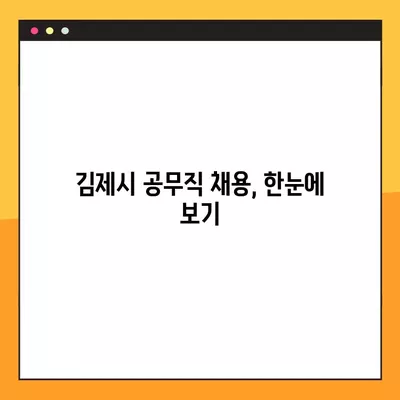 김제시 공무직 채용, 한눈에 보기